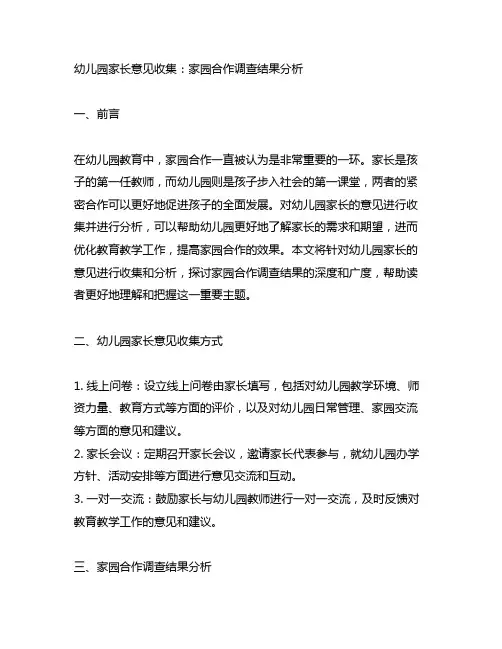 幼儿园家长意见收集：家园合作调查结果分析

一、前言

在幼儿园教育中，家园合作一直被认为是非常重要的一环。家长是孩子的第一任教师，而幼儿园则是孩子步入社会的第一课堂，两者的紧密合作可以更好地促进孩子的全面发展。对幼儿园家长的意见进行收集并进行分析，可以帮助幼儿园更好地了解家长的需求和期望，进而优化教育教学工作，提高家园合作的效果。本文将针对幼儿园家长的意见进行收集和分析，探讨家园合作调查结果的深度和广度，帮助读者更好地理解和把握这一重要主题。

二、幼儿园家长意见收集方式

1. 线上问卷：设立线上问卷由家长填写，包括对幼儿园教学环境、师资力量、教育方式等方面的评价，以及对幼儿园日常管理、家园交流等方面的意见和建议。
2. 家长会议：定期召开家长会议，邀请家长代表参与，就幼儿园办学方针、活动安排等方面进行意见交流和互动。
3. 一对一交流：鼓励家长与幼儿园教师进行一对一交流，及时反馈对教育教学工作的意见和建议。

三、家园合作调查结果分析